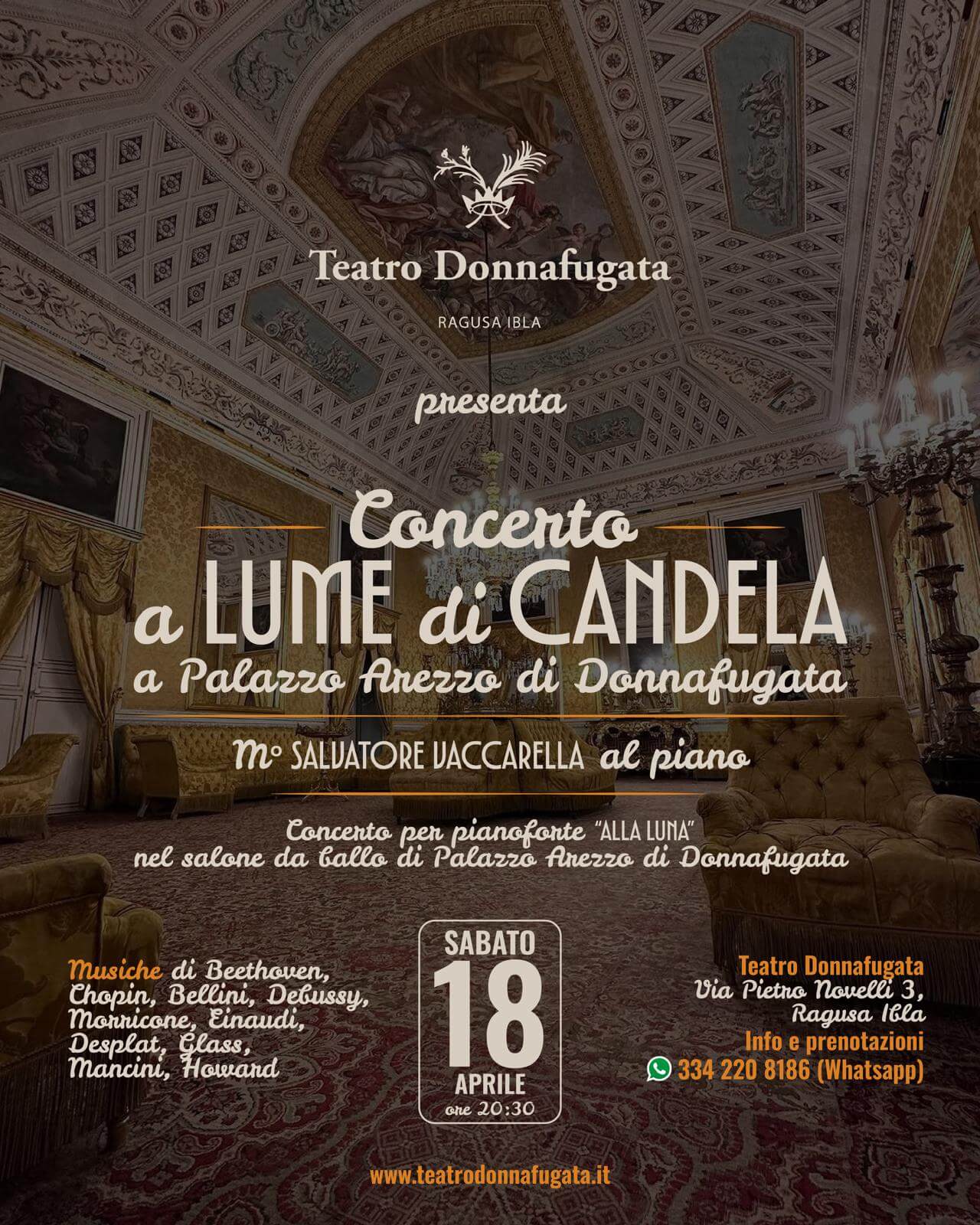 Teatro Donnafugata

RAGUSA IBLA

presenta

Concerto
a LUME di CANDELA
a Palazzo Arezzo di Donnafugata

M° SALVATORE VACCARELLA al piano

Concerto per pianoforte "ALLA LUNA"
nel salone da ballo di Palazzo Arezzo di Donnafugata

Musiche di Beethoven, Chopin, Bellini, Debussy, Morricone, Einaudi, Desplat, Glass, Mancini, Howard

SABATO
18
APRILE
ore 20:30

Teatro Donnafugata
Via Pietro Novelli 3, Ragusa Ibla
Info e prenotazioni
334 220 8186 (Whatsapp)

www.teatrodonnafugata.it